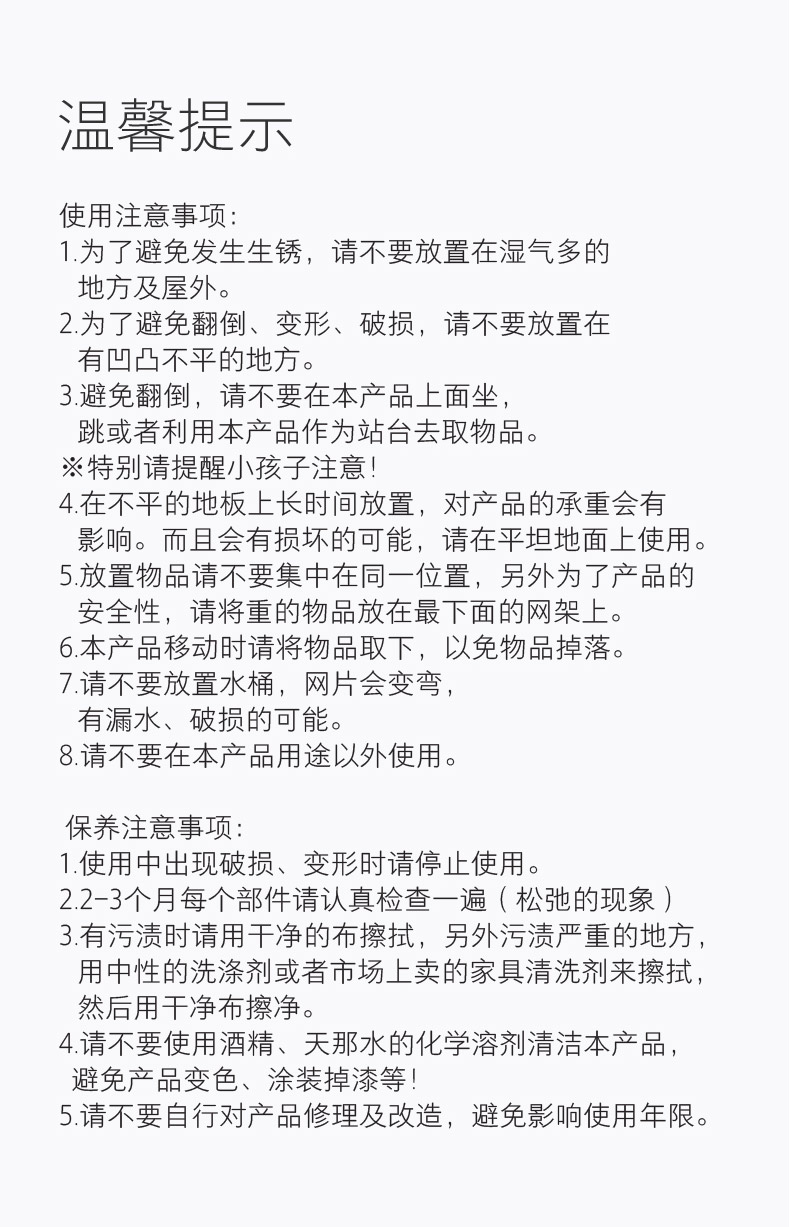 温馨提示

使用注意事项:
1.为了避免发生生锈，请不要放置在湿气多的地方及屋外。
2.为了避免翻倒、变形、破损，请不要放置在有凹凸不平的地方。
3.避免翻倒，请不要在本产品上面坐，跳或者利用本产品作为站台去取物品。
※特别请提醒小孩子注意!
4.在不平的地板上长时间放置，对产品的承重会有影响。而且会有损坏的可能，请在平坦地面上使用。
5.放置物品请不要集中在同一位置，另外为了产品的安全性，请将重的物品放在最下面的网架上。
6.本产品移动时请将物品取下，以免物品掉落。
7.请不要放置水桶，网片会变弯，有漏水、破损的可能。
8.请不要在本产品用途以外使用。

保养注意事项:
1.使用中出现破损、变形时请停止使用。
2.2-3个月每个部件请认真检查一遍（松弛的现象）
3.有污渍时请用干净的布擦拭，另外污渍严重的地方，用中性的洗涤剂或者市场上卖的家具清洗剂来擦拭，然后用干净布擦净。
4.请不要使用酒精、天那水的化学溶剂清洁本产品，避免产品变色、涂装掉漆等!
5.请不要自行对产品修理及改造，避免影响使用年限。